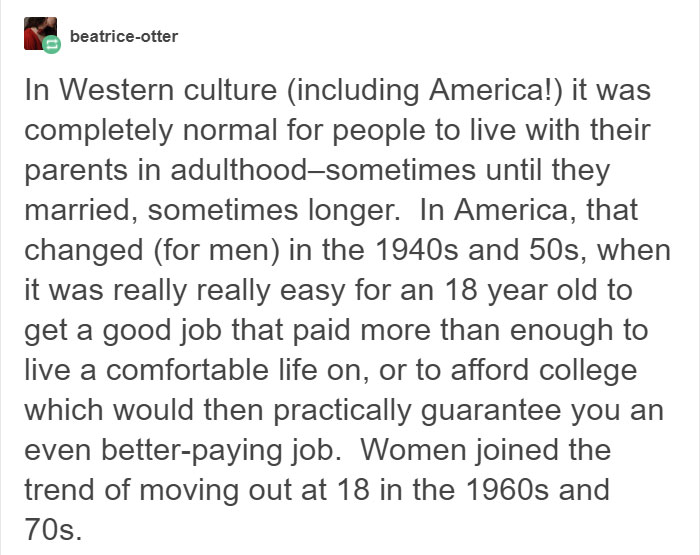 beatrice-otter

In Western culture (including America!) it was completely normal for people to live with their parents in adulthood–sometimes until they married, sometimes longer.  In America, that changed (for men) in the 1940s and 50s, when it was really really easy for an 18 year old to get a good job that paid more than enough to live a comfortable life on, or to afford college which would then practically guarantee you an even better-paying job.  Women joined the trend of moving out at 18 in the 1960s and 70s.